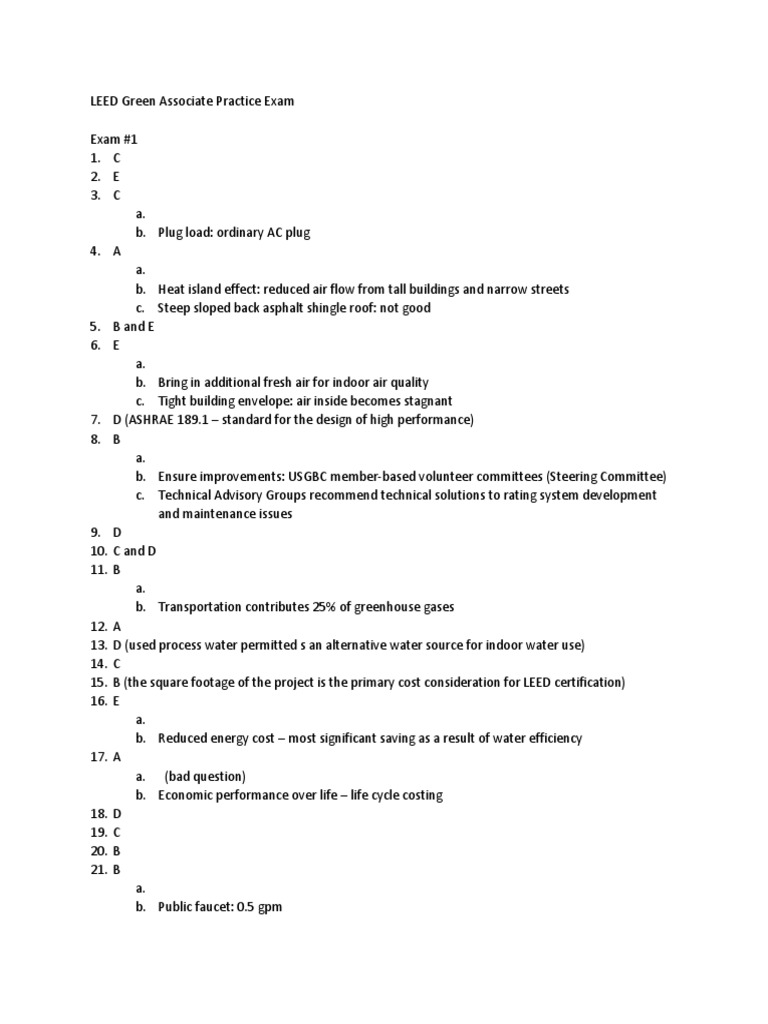 LEED Green Associate Practice Exam

Exam #1
1. C
2. E
3. C
a.
b. Plug load: ordinary AC plug
4. A
a.
b. Heat island effect: reduced air flow from tall buildings and narrow streets
c. Steep sloped back asphalt shingle roof: not good
5. B and E
6. E
a.
b. Bring in additional fresh air for indoor air quality
c. Tight building envelope: air inside becomes stagnant
7. D (ASHRAE 189.1 – standard for the design of high performance)
8. B
a.
b. Ensure improvements: USGBC member-based volunteer committees (Steering Committee)
c. Technical Advisory Groups recommend technical solutions to rating system development and maintenance issues
9. D
10. C and D
11. B
a.
b. Transportation contributes 25% of greenhouse gases
12. A
13. D (used process water permitted s an alternative water source for indoor water use)
14. C
15. B (the square footage of the project is the primary cost consideration for LEED certification)
16. E
a.
b. Reduced energy cost – most significant saving as a result of water efficiency
17. A
a. (bad question)
b. Economic performance over life – life cycle costing
18. D
19. C
20. B
21. B
a.
b. Public faucet: 0.5 gpm